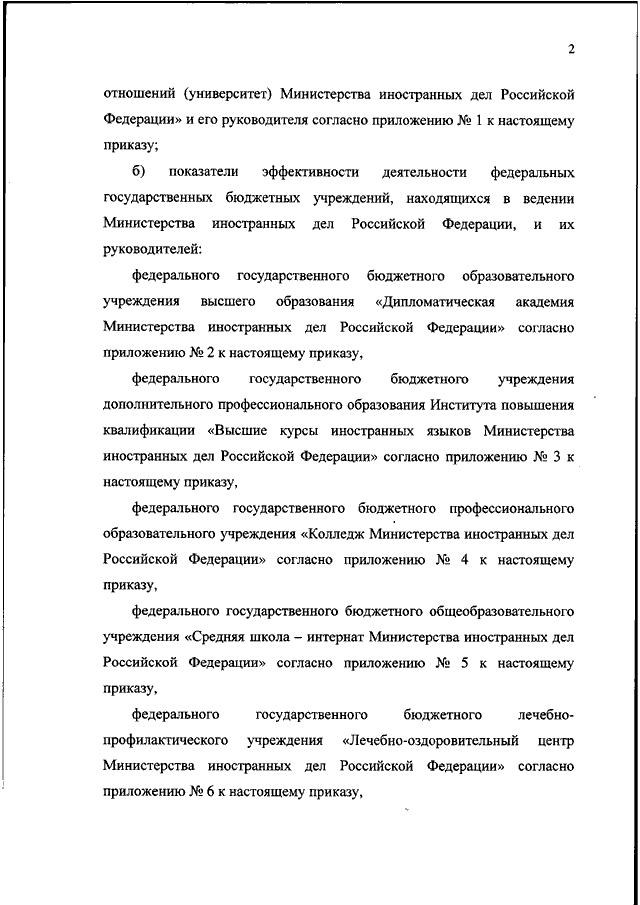 2

отношений (университет) Министерства иностранных дел Российской Федерации» и его руководителя согласно приложению № 1 к настоящему приказу;

б) показатели эффективности деятельности федеральных государственных бюджетных учреждений, находящихся в ведении Министерства иностранных дел Российской Федерации, и их руководителей:

федерального государственного бюджетного образовательного учреждения высшего образования «Дипломатическая академия Министерства иностранных дел Российской Федерации» согласно приложению № 2 к настоящему приказу,

федерального государственного бюджетного учреждения дополнительного профессионального образования Института повышения квалификации «Высшие курсы иностранных языков Министерства иностранных дел Российской Федерации» согласно приложению № 3 к настоящему приказу,

федерального государственного бюджетного профессионального образовательного учреждения «Колледж Министерства иностранных дел Российской Федерации» согласно приложению № 4 к настоящему приказу,

федерального государственного бюджетного общеобразовательного учреждения «Средняя школа – интернат Министерства иностранных дел Российской Федерации» согласно приложению № 5 к настоящему приказу,

федерального государственного бюджетного лечебно-профилактического учреждения «Лечебно-оздоровительный центр Министерства иностранных дел Российской Федерации» согласно приложению № 6 к настоящему приказу,